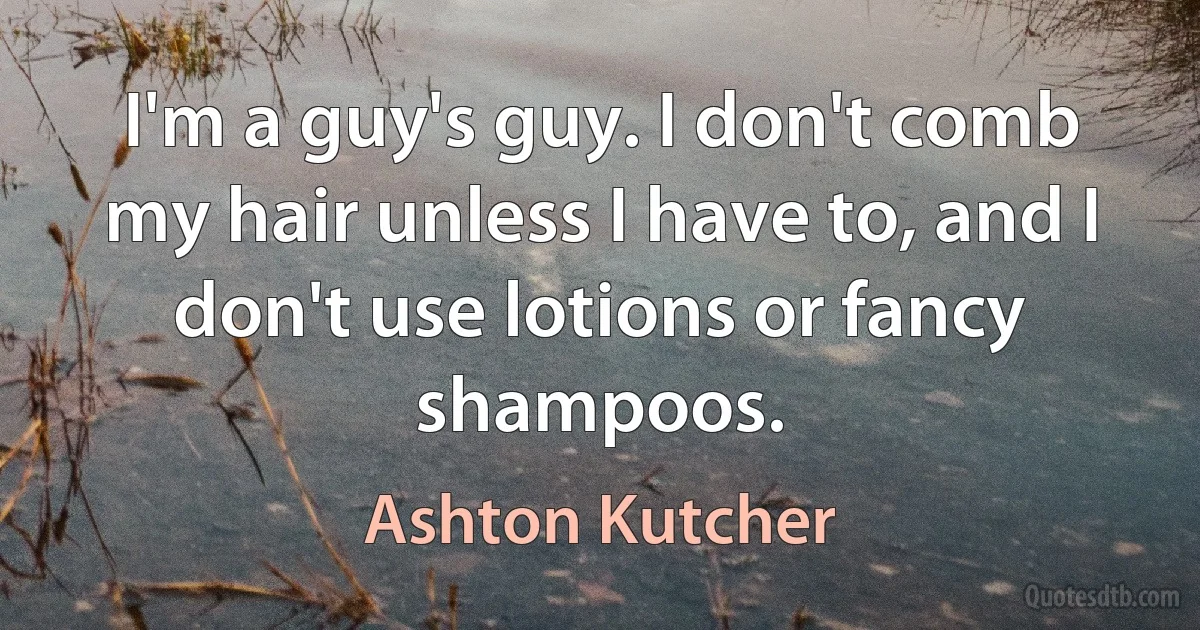 I'm a guy's guy. I don't comb my hair unless I have to, and I don't use lotions or fancy shampoos.

Ashton Kutcher

Quotesdtb.com